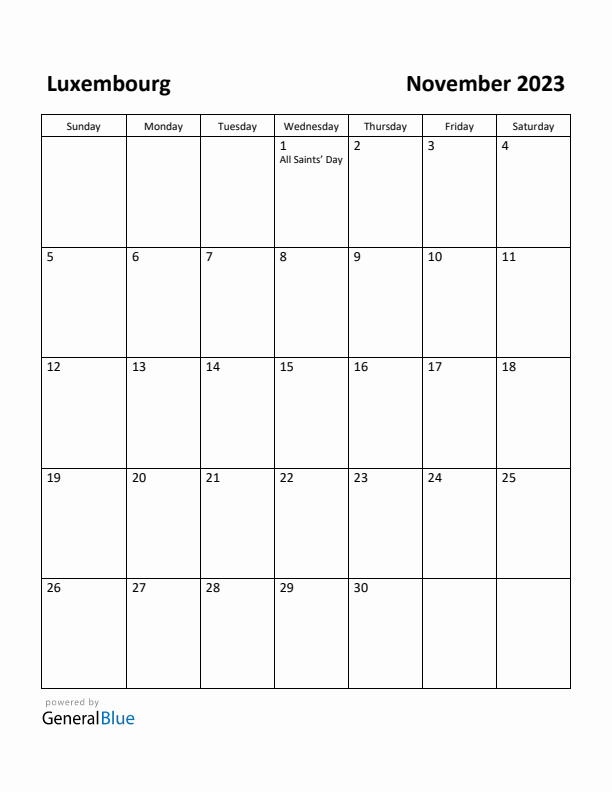 Luxembourg

November 2023

| Sunday | Monday | Tuesday | Wednesday | Thursday | Friday | Saturday |
|---|---|---|---|---|---|---|
| | | | 1 All Saints' Day | 2 | 3 | 4 |
| 5 | 6 | 7 | 8 | 9 | 10 | 11 |
| 12 | 13 | 14 | 15 | 16 | 17 | 18 |
| 19 | 20 | 21 | 22 | 23 | 24 | 25 |
| 26 | 27 | 28 | 29 | 30 | | |

powered by
GeneralBlue